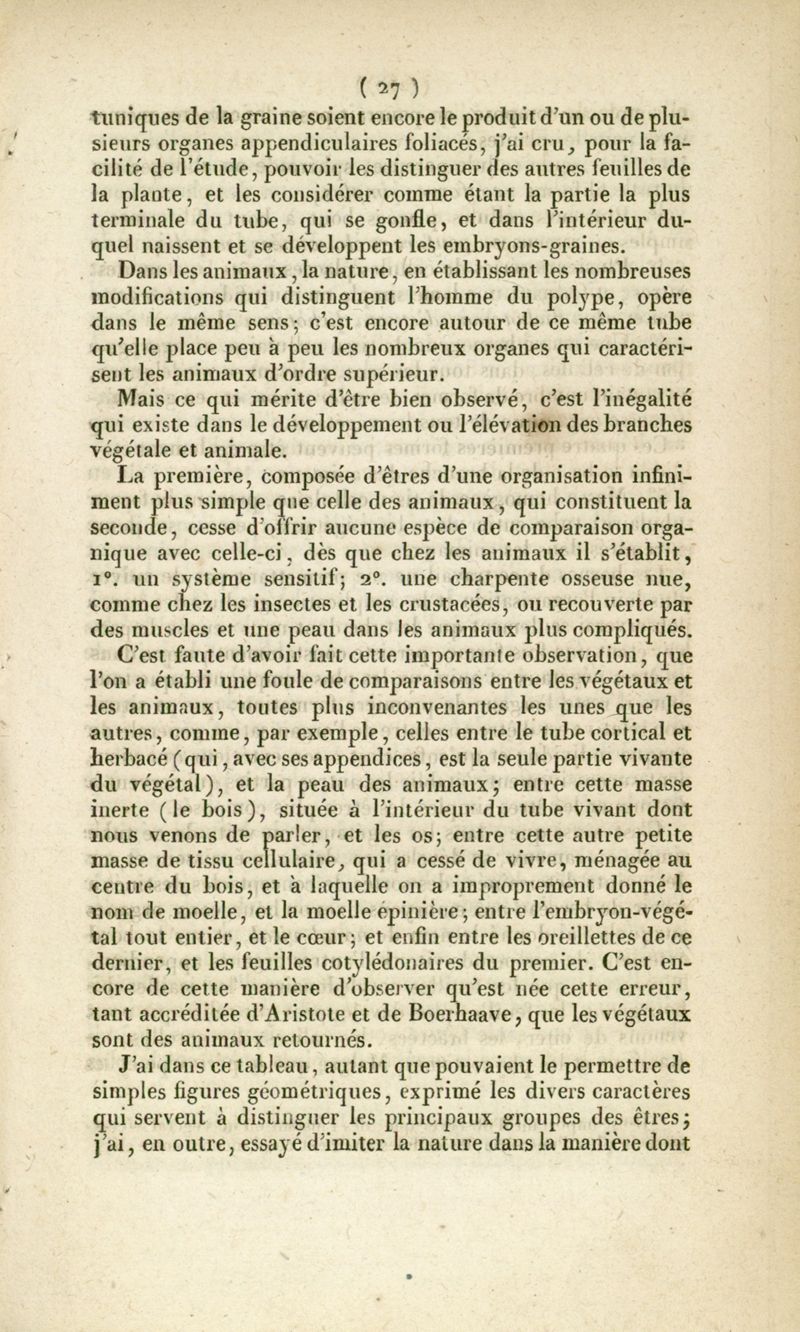 ( 27 )

tuniques de la graine soient encore le produit d'un ou de plusieurs organes appendiculaires foliacés, j'ai cru, pour la facilité de l'étude, pouvoir les distinguer des autres feuilles de la plante, et les considérer comme étant la partie la plus terminale du tube, qui se gonfle, et dans l'intérieur duquel naissent et se développent les embryons-graines.

Dans les animaux, la nature, en établissant les nombreuses modifications qui distinguent l'homme du polype, opère dans le même sens; c'est encore autour de ce même tube qu'elle place peu à peu les nombreux organes qui caractérisent les animaux d'ordre supérieur.

Mais ce qui mérite d'être bien observé, c'est l'inégalité qui existe dans le développement ou l'élévation des branches végétale et animale.

La première, composée d'êtres d'une organisation infiniment plus simple que celle des animaux, qui constituent la seconde, cesse d'offrir aucune espèce de comparaison organique avec celle-ci, dès que chez les animaux il s'établit, 1°. un système sensitif; 2°. une charpente osseuse nue, comme chez les insectes et les crustacées, ou recouverte par des muscles et une peau dans les animaux plus compliqués.

C'est faute d'avoir fait cette importante observation, que l'on a établi une foule de comparaisons entre les végétaux et les animaux, toutes plus inconvenantes les unes que les autres, comme, par exemple, celles entre le tube cortical et herbacé (qui, avec ses appendices, est la seule partie vivante du végétal), et la peau des animaux; entre cette masse inerte (le bois), située à l'intérieur du tube vivant dont nous venons de parler, et les os; entre cette autre petite masse de tissu cellulaire, qui a cessé de vivre, ménagée au centre du bois, et à laquelle on a improprement donné le nom de moelle, et la moelle épinière; entre l'embryon-végétal tout entier, et le cœur; et enfin entre les oreillettes de ce dernier, et les feuilles cotylédonaires du premier. C'est encore de cette manière d'observer qu'est née cette erreur, tant accréditée d'Aristote et de Boerhaave, que les végétaux sont des animaux retournés.

J'ai dans ce tableau, autant que pouvaient le permettre de simples figures géométriques, exprimé les divers caractères qui servent à distinguer les principaux groupes des êtres; j'ai, en outre, essayé d'imiter la nature dans la manière dont